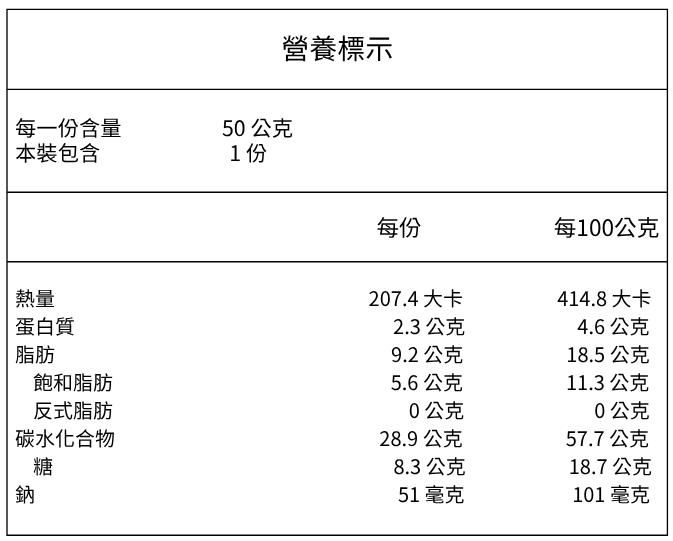 營養標示

每一份含量 50 公克
本裝包含 1 份

| | 每份 | 每100公克 |
|---|---|---|
| 熱量 | 207.4 大卡 | 414.8 大卡 |
| 蛋白質 | 2.3 公克 | 4.6 公克 |
| 脂肪 | 9.2 公克 | 18.5 公克 |
| 飽和脂肪 | 5.6 公克 | 11.3 公克 |
| 反式脂肪 | 0 公克 | 0 公克 |
| 碳水化合物 | 28.9 公克 | 57.7 公克 |
| 糖 | 8.3 公克 | 18.7 公克 |
| 鈉 | 51 毫克 | 101 毫克 |